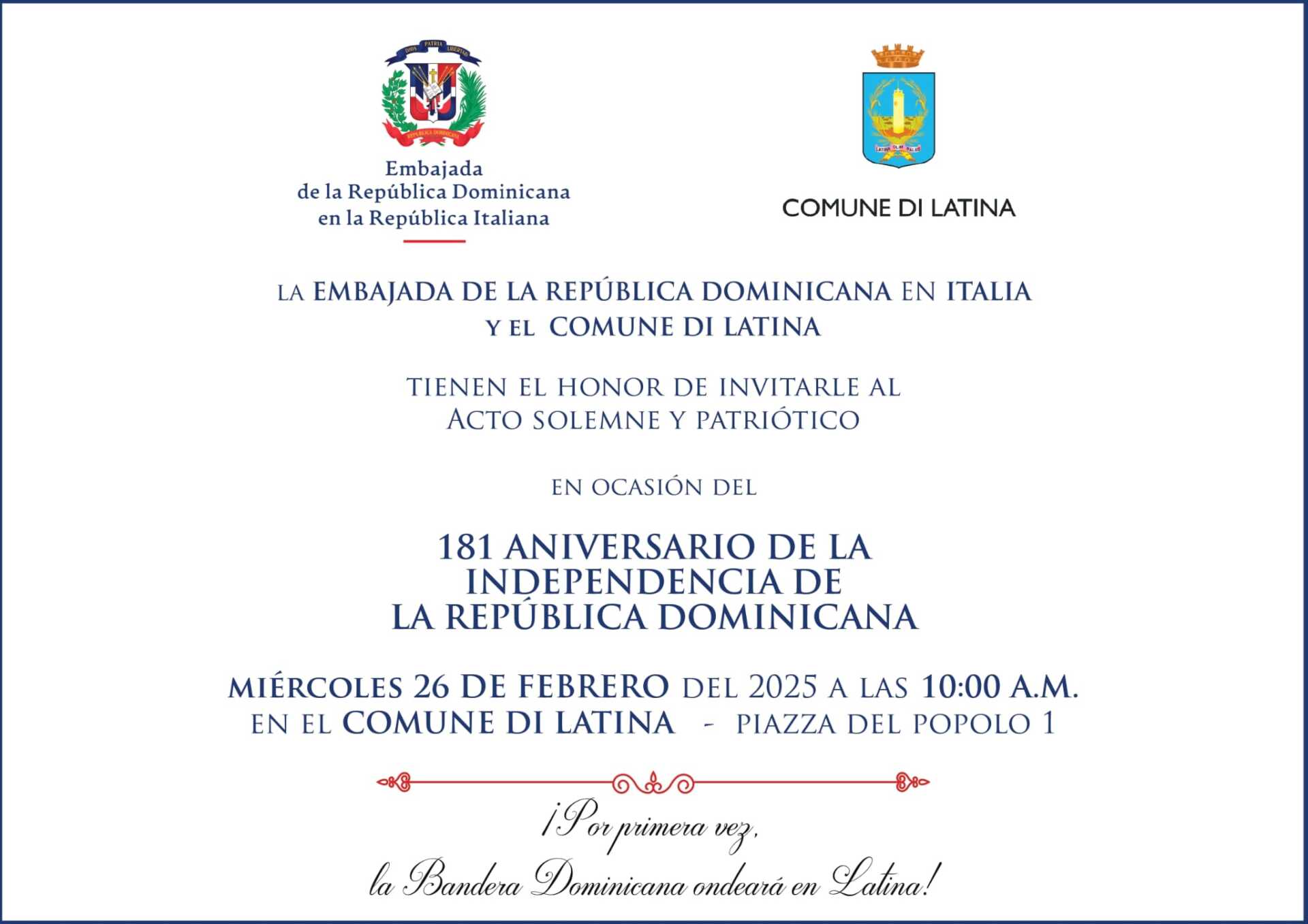 DIOS PATRIA LIBERTAD

REPÚBLICA DOMINICANA

Embajada
de la República Dominicana
en la República Italiana

LATINA OLIM PALUS

COMUNE DI LATINA

LA EMBAJADA DE LA REPÚBLICA DOMINICANA EN ITALIA
Y EL COMUNE DI LATINA

TIENEN EL HONOR DE INVITARLE AL
ACTO SOLEMNE Y PATRIÓTICO

EN OCASIÓN DEL

181 ANIVERSARIO DE LA
INDEPENDENCIA DE
LA REPÚBLICA DOMINICANA

MIÉRCOLES 26 DE FEBRERO DEL 2025 A LAS 10:00 A.M.
EN EL COMUNE DI LATINA - PIAZZA DEL POPOLO 1

¡Por primera vez,
la Bandera Dominicana ondeará en Latina!